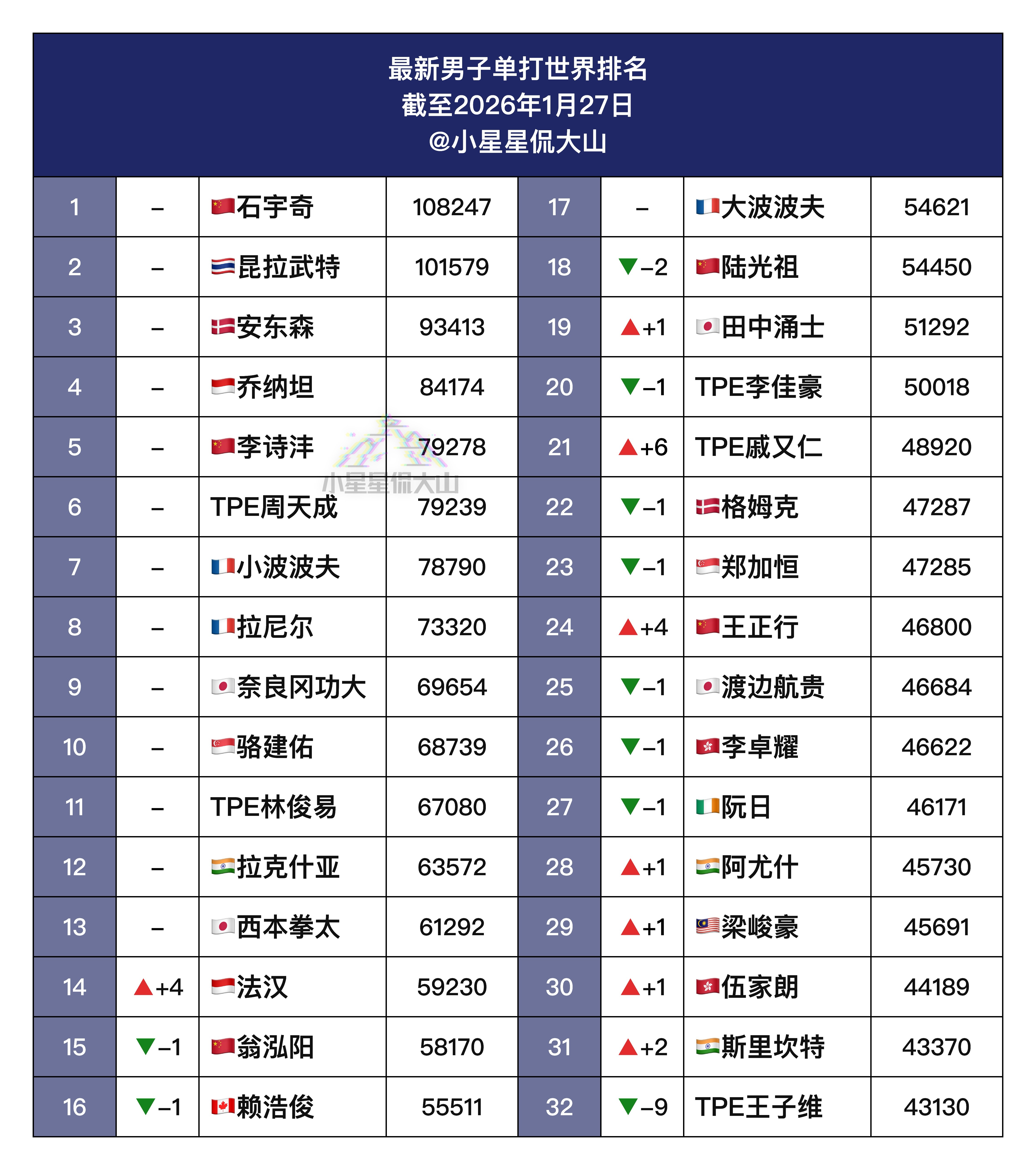 最新男子单打世界排名
截至2026年1月27日
@小星星侃大山

| 1 | – | 石宇奇 | 108247 | 17 | – | 大波波夫 | 54621 |
|---|---|---|---|---|---|---|---|
| 2 | – | 昆拉武特 | 101579 | 18 | ▼–2 | 陆光祖 | 54450 |
| 3 | – | 安东森 | 93413 | 19 | ▲+1 | 田中涌士 | 51292 |
| 4 | – | 乔纳坦 | 84174 | 20 | ▼–1 | TPE李佳豪 | 50018 |
| 5 | – | 李诗沣 | 79278 | 21 | ▲+6 | TPE戚又仁 | 48920 |
| 6 | – | TPE周天成 | 79239 | 22 | ▼–1 | 格姆克 | 47287 |
| 7 | – | 小波波夫 | 78790 | 23 | ▼–1 | 郑加恒 | 47285 |
| 8 | – | 拉尼尔 | 73320 | 24 | ▲+4 | 王正行 | 46800 |
| 9 | – | 奈良冈功大 | 69654 | 25 | ▼–1 | 渡边航贵 | 46684 |
| 10 | – | 骆建佑 | 68739 | 26 | ▼–1 | 李卓耀 | 46622 |
| 11 | – | TPE林俊易 | 67080 | 27 | ▼–1 | 阮日 | 46171 |
| 12 | – | 拉克什亚 | 63572 | 28 | ▲+1 | 阿尤什 | 45730 |
| 13 | – | 西本拳太 | 61292 | 29 | ▲+1 | 梁峻豪 | 45691 |
| 14 | ▲+4 | 法汉 | 59230 | 30 | ▲+1 | 伍家朗 | 44189 |
| 15 | ▼–1 | 翁泓阳 | 58170 | 31 | ▲+2 | 斯里坎特 | 43370 |
| 16 | ▼–1 | 赖浩俊 | 55511 | 32 | ▼–9 | TPE王子维 | 43130 |

小星星侃大山